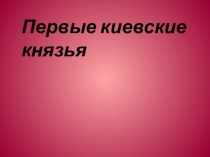 Первые киевские князья